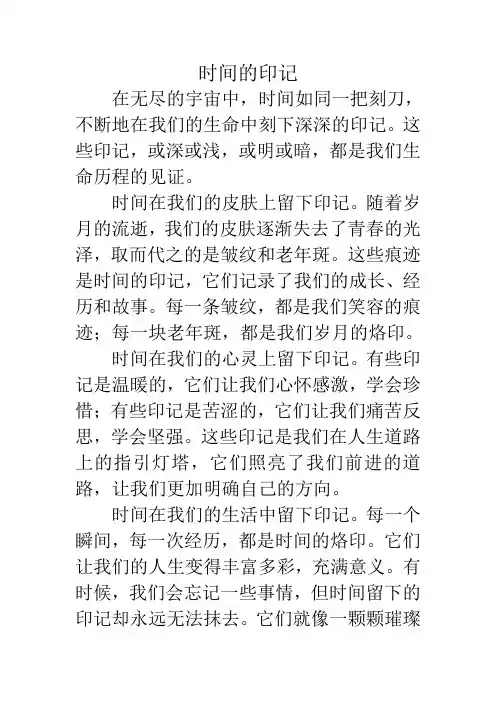 时间的印记

在无尽的宇宙中，时间如同一把刻刀，不断地在我们的生命中刻下深深的印记。这些印记，或深或浅，或明或暗，都是我们生命历程的见证。

时间在我们的皮肤上留下印记。随着岁月的流逝，我们的皮肤逐渐失去了青春的光泽，取而代之的是皱纹和老年斑。这些痕迹是时间的印记，它们记录了我们的成长、经历和故事。每一条皱纹，都是我们笑容的痕迹；每一块老年斑，都是我们岁月的烙印。

时间在我们的心灵上留下印记。有些印记是温暖的，它们让我们心怀感激，学会珍惜；有些印记是苦涩的，它们让我们痛苦反思，学会坚强。这些印记是我们在人生道路上的指引灯塔，它们照亮了我们前进的道路，让我们更加明确自己的方向。

时间在我们的生活中留下印记。每一个瞬间，每一次经历，都是时间的烙印。它们让我们的人生变得丰富多彩，充满意义。有时候，我们会忘记一些事情，但时间留下的印记却永远无法抹去。它们就像一颗颗璀璨